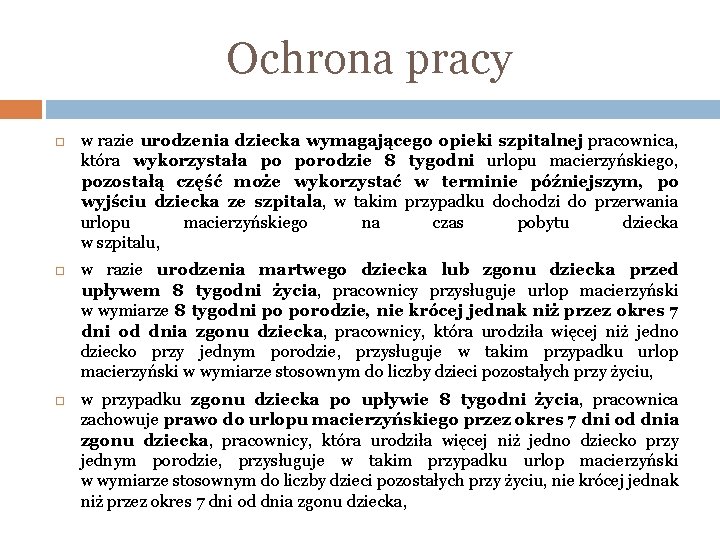 Ochrona pracy

w razie urodzenia dziecka wymagającego opieki szpitalnej pracownica, która wykorzystała po porodzie 8 tygodni urlopu macierzyńskiego, pozostałą część może wykorzystać w terminie późniejszym, po wyjściu dziecka ze szpitala, w takim przypadku dochodzi do przerwania urlopu macierzyńskiego na czas pobytu dziecka w szpitalu,

w razie urodzenia martwego dziecka lub zgonu dziecka przed upływem 8 tygodni życia, pracownicy przysługuje urlop macierzyński w wymiarze 8 tygodni po porodzie, nie krócej jednak niż przez okres 7 dni od dnia zgonu dziecka, pracownicy, która urodziła więcej niż jedno dziecko przy jednym porodzie, przysługuje w takim przypadku urlop macierzyński w wymiarze stosownym do liczby dzieci pozostałych przy życiu,

w przypadku zgonu dziecka po upływie 8 tygodni życia, pracownica zachowuje prawo do urlopu macierzyńskiego przez okres 7 dni od dnia zgonu dziecka, pracownicy, która urodziła więcej niż jedno dziecko przy jednym porodzie, przysługuje w takim przypadku urlop macierzyński w wymiarze stosownym do liczby dzieci pozostałych przy życiu, nie krócej jednak niż przez okres 7 dni od dnia zgonu dziecka,